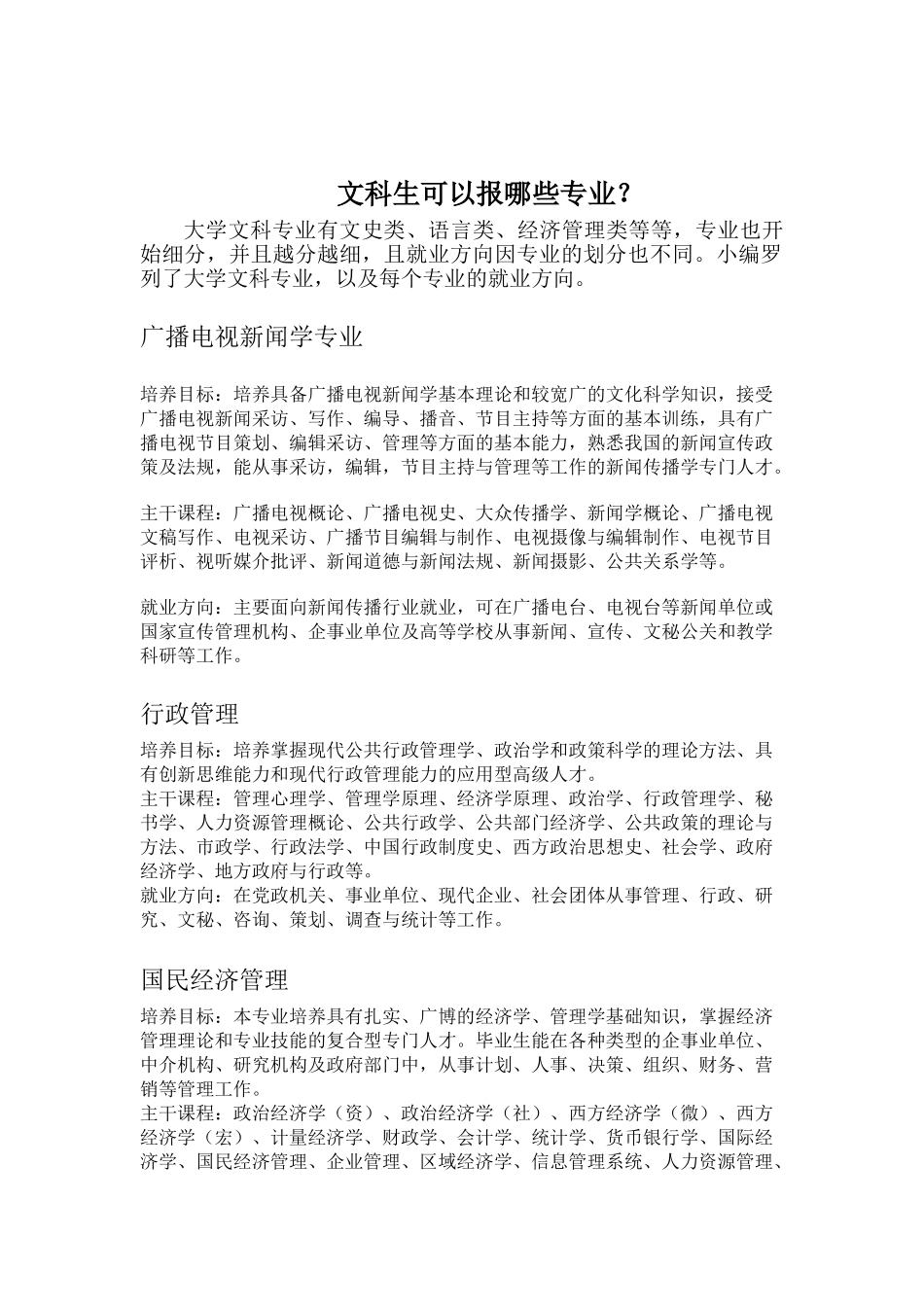 文科生可以报哪些专业？

大学文科专业有文史类、语言类、经济管理类等等，专业也开始细分，并且越分越细，且就业方向因专业的划分也不同。小编罗列了大学文科专业，以及每个专业的就业方向。

广播电视新闻学专业

培养目标：培养具备广播电视新闻学基本理论和较宽广的文化科学知识，接受广播电视新闻采访、写作、编导、播音、节目主持等方面的基本训练，具有广播电视节目策划、编辑采访、管理等方面的基本能力，熟悉我国的新闻宣传政策及法规，能从事采访，编辑，节目主持与管理等工作的新闻传播学专门人才。

主干课程：广播电视概论、广播电视史、大众传播学、新闻学概论、广播电视文稿写作、电视采访、广播节目编辑与制作、电视摄像与编辑制作、电视节目评析、视听媒介批评、新闻道德与新闻法规、新闻摄影、公共关系学等。

就业方向：主要面向新闻传播行业就业，可在广播电台、电视台等新闻单位或国家宣传管理机构、企事业单位及高等学校从事新闻、宣传、文秘公关和教学科研等工作。

行政管理

培养目标：培养掌握现代公共行政管理学、政治学和政策科学的理论方法、具有创新思维能力和现代行政管理能力的应用型高级人才。
主干课程：管理心理学、管理学原理、经济学原理、政治学、行政管理学、秘书学、人力资源管理概论、公共行政学、公共部门经济学、公共政策的理论与方法、市政学、行政法学、中国行政制度史、西方政治思想史、社会学、政府经济学、地方政府与行政等。
就业方向：在党政机关、事业单位、现代企业、社会团体从事管理、行政、研究、文秘、咨询、策划、调查与统计等工作。

国民经济管理

培养目标：本专业培养具有扎实、广博的经济学、管理学基础知识，掌握经济管理理论和专业技能的复合型专门人才。毕业生能在各种类型的企事业单位、中介机构、研究机构及政府部门中，从事计划、人事、决策、组织、财务、营销等管理工作。
主干课程：政治经济学（资）、政治经济学（社）、西方经济学（微）、西方经济学（宏）、计量经济学、财政学、会计学、统计学、货币银行学、国际经济学、国民经济管理、企业管理、区域经济学、信息管理系统、人力资源管理、